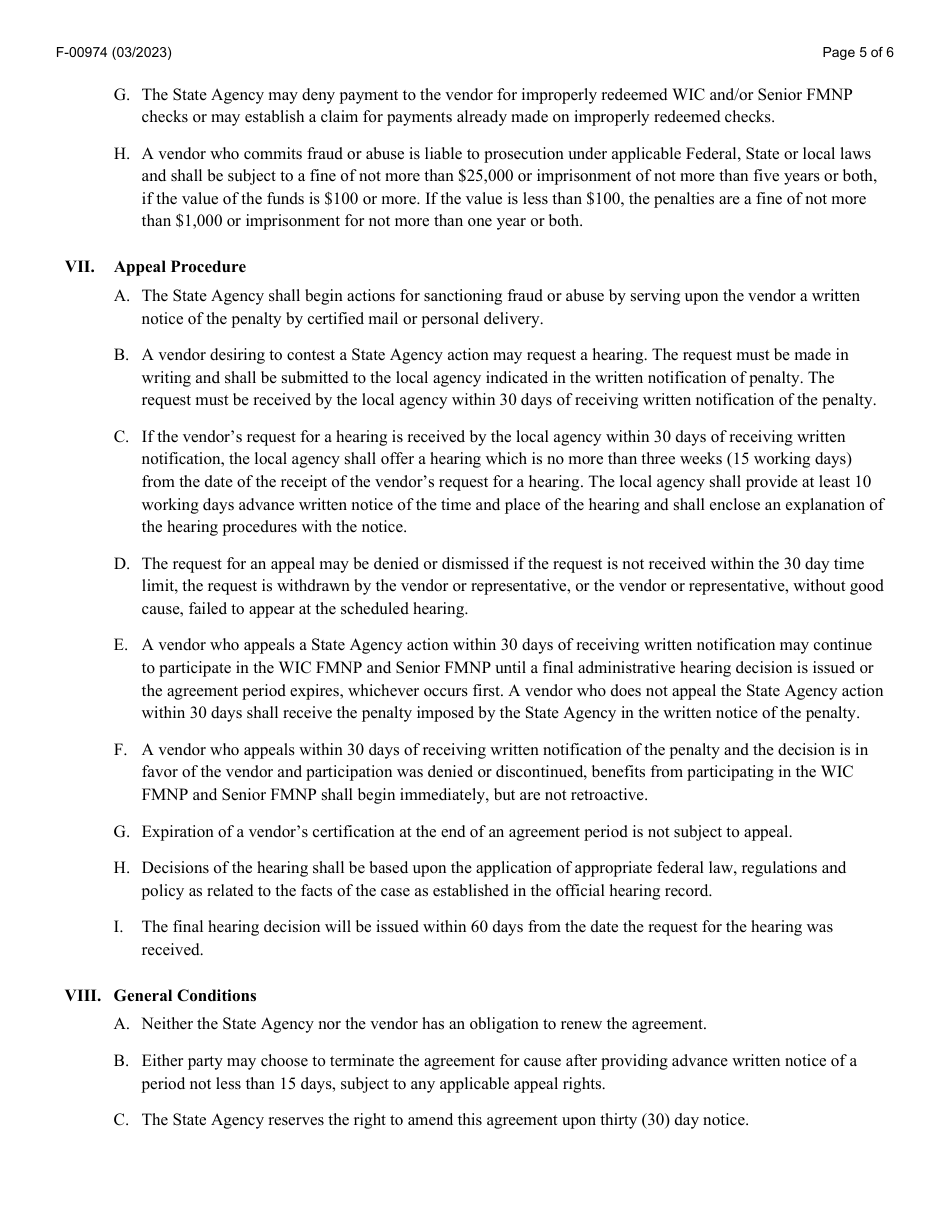 F-00974 (03/2023)

Page 5 of 6

G. The State Agency may deny payment to the vendor for improperly redeemed WIC and/or Senior FMNP checks or may establish a claim for payments already made on improperly redeemed checks.

H. A vendor who commits fraud or abuse is liable to prosecution under applicable Federal, State or local laws and shall be subject to a fine of not more than \$25,000 or imprisonment of not more than five years or both, if the value of the funds is \$100 or more. If the value is less than \$100, the penalties are a fine of not more than \$1,000 or imprisonment for not more than one year or both.

VII. Appeal Procedure

A. The State Agency shall begin actions for sanctioning fraud or abuse by serving upon the vendor a written notice of the penalty by certified mail or personal delivery.

B. A vendor desiring to contest a State Agency action may request a hearing. The request must be made in writing and shall be submitted to the local agency indicated in the written notification of penalty. The request must be received by the local agency within 30 days of receiving written notification of the penalty.

C. If the vendor's request for a hearing is received by the local agency within 30 days of receiving written notification, the local agency shall offer a hearing which is no more than three weeks (15 working days) from the date of the receipt of the vendor's request for a hearing. The local agency shall provide at least 10 working days advance written notice of the time and place of the hearing and shall enclose an explanation of the hearing procedures with the notice.

D. The request for an appeal may be denied or dismissed if the request is not received within the 30 day time limit, the request is withdrawn by the vendor or representative, or the vendor or representative, without good cause, failed to appear at the scheduled hearing.

E. A vendor who appeals a State Agency action within 30 days of receiving written notification may continue to participate in the WIC FMNP and Senior FMNP until a final administrative hearing decision is issued or the agreement period expires, whichever occurs first. A vendor who does not appeal the State Agency action within 30 days shall receive the penalty imposed by the State Agency in the written notice of the penalty.

F. A vendor who appeals within 30 days of receiving written notification of the penalty and the decision is in favor of the vendor and participation was denied or discontinued, benefits from participating in the WIC FMNP and Senior FMNP shall begin immediately, but are not retroactive.

G. Expiration of a vendor's certification at the end of an agreement period is not subject to appeal.

H. Decisions of the hearing shall be based upon the application of appropriate federal law, regulations and policy as related to the facts of the case as established in the official hearing record.

I. The final hearing decision will be issued within 60 days from the date the request for the hearing was received.

VIII. General Conditions

A. Neither the State Agency nor the vendor has an obligation to renew the agreement.

B. Either party may choose to terminate the agreement for cause after providing advance written notice of a period not less than 15 days, subject to any applicable appeal rights.

C. The State Agency reserves the right to amend this agreement upon thirty (30) day notice.